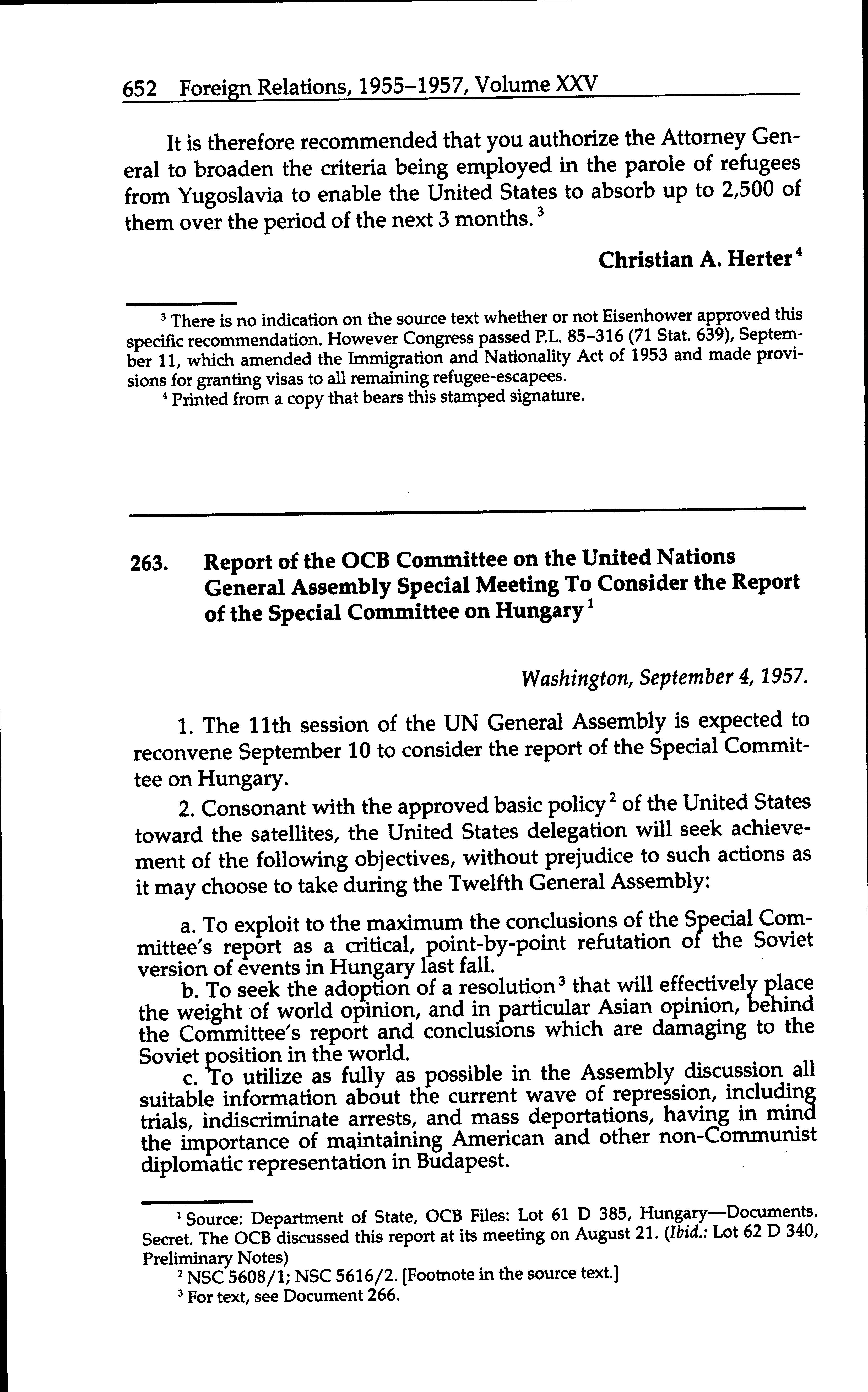 652 Foreign Relations, 1955–1957, Volume XXV

It is therefore recommended that you authorize the Attorney General to broaden the criteria being employed in the parole of refugees from Yugoslavia to enable the United States to absorb up to 2,500 of them over the period of the next 3 months. $^3$

Christian A. Herter $^4$

$^3$ There is no indication on the source text whether or not Eisenhower approved this specific recommendation. However Congress passed P.L. 85–316 (71 Stat. 639), September 11, which amended the Immigration and Nationality Act of 1953 and made provisions for granting visas to all remaining refugee-escapees.

$^4$ Printed from a copy that bears this stamped signature.

263. Report of the OCB Committee on the United Nations General Assembly Special Meeting To Consider the Report of the Special Committee on Hungary $^1$

Washington, September 4, 1957.

1. The 11th session of the UN General Assembly is expected to reconvene September 10 to consider the report of the Special Committee on Hungary.

2. Consonant with the approved basic policy $^2$ of the United States toward the satellites, the United States delegation will seek achievement of the following objectives, without prejudice to such actions as it may choose to take during the Twelfth General Assembly:

a. To exploit to the maximum the conclusions of the Special Committee's report as a critical, point-by-point refutation of the Soviet version of events in Hungary last fall.

b. To seek the adoption of a resolution $^3$ that will effectively place the weight of world opinion, and in particular Asian opinion, behind the Committee's report and conclusions which are damaging to the Soviet position in the world.

c. To utilize as fully as possible in the Assembly discussion all suitable information about the current wave of repression, including trials, indiscriminate arrests, and mass deportations, having in mind the importance of maintaining American and other non-Communist diplomatic representation in Budapest.

$^1$ Source: Department of State, OCB Files: Lot 61 D 385, Hungary—Documents. Secret. The OCB discussed this report at its meeting on August 21. (Ibid.: Lot 62 D 340, Preliminary Notes)

$^2$ NSC 5608/1; NSC 5616/2. [Footnote in the source text.]

$^3$ For text, see Document 266.